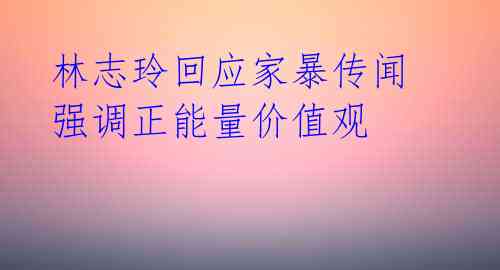 林志玲回应家暴传闻
强调正能量价值观